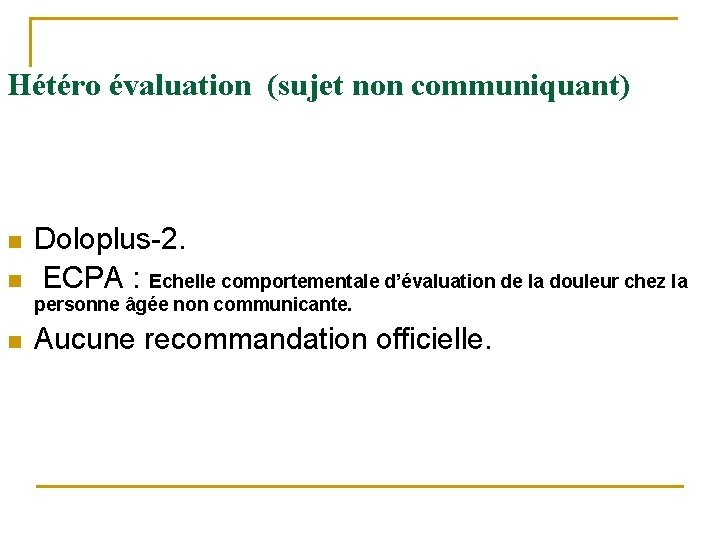 Hétéro évaluation (sujet non communiquant)

• Doloplus-2.
• ECPA : Echelle comportementale d'évaluation de la douleur chez la personne âgée non communicante.
• Aucune recommandation officielle.